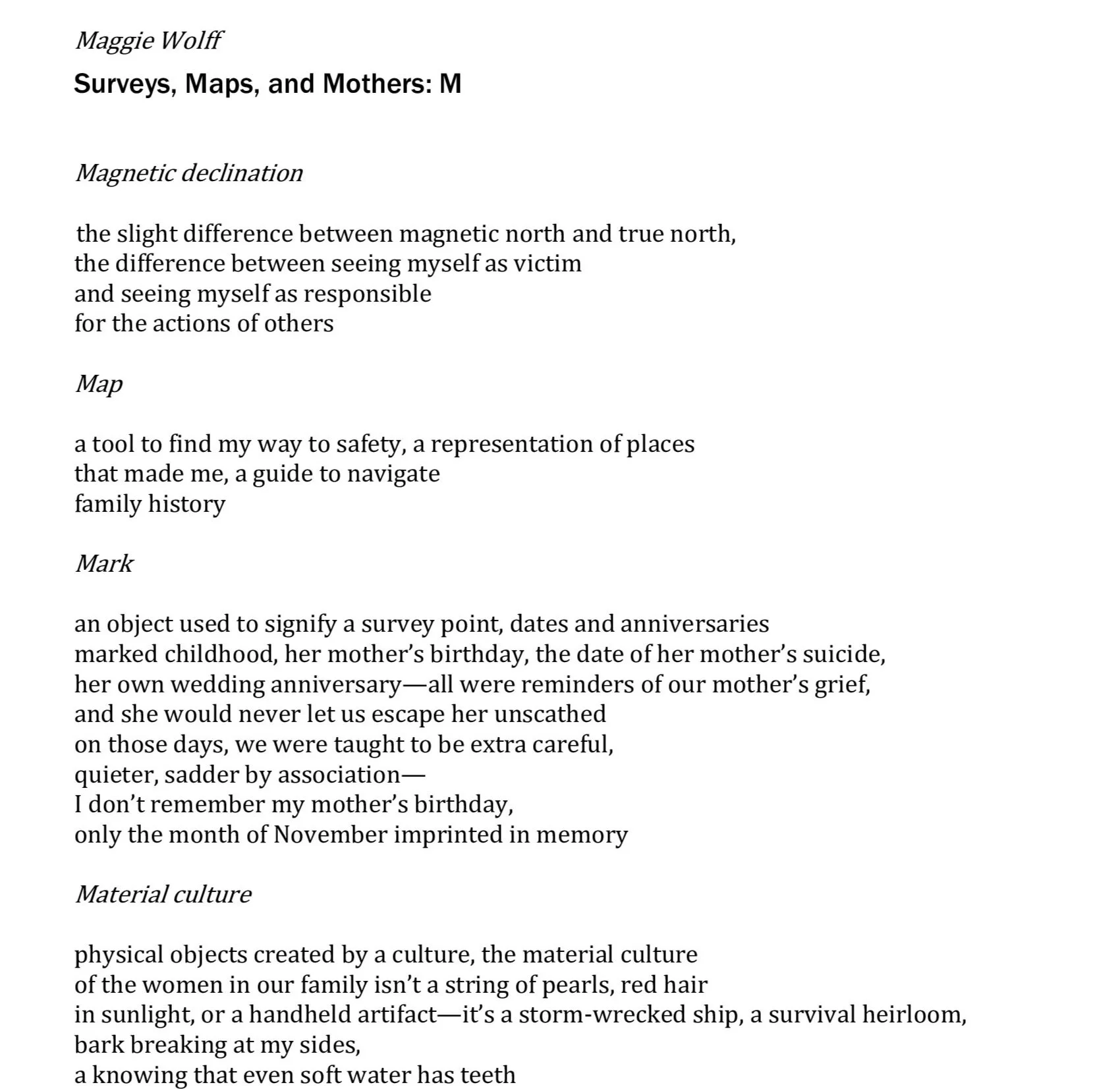 Maggie Wolff

Surveys, Maps, and Mothers: M

Magnetic declination

the slight difference between magnetic north and true north,
the difference between seeing myself as victim
and seeing myself as responsible
for the actions of others

Map

a tool to find my way to safety, a representation of places
that made me, a guide to navigate
family history

Mark

an object used to signify a survey point, dates and anniversaries
marked childhood, her mother's birthday, the date of her mother's suicide,
her own wedding anniversary—all were reminders of our mother's grief,
and she would never let us escape her unscathed
on those days, we were taught to be extra careful,
quieter, sadder by association—
I don't remember my mother's birthday,
only the month of November imprinted in memory

Material culture

physical objects created by a culture, the material culture
of the women in our family isn't a string of pearls, red hair
in sunlight, or a handheld artifact—it's a storm-wrecked ship, a survival heirloom,
bark breaking at my sides,
a knowing that even soft water has teeth